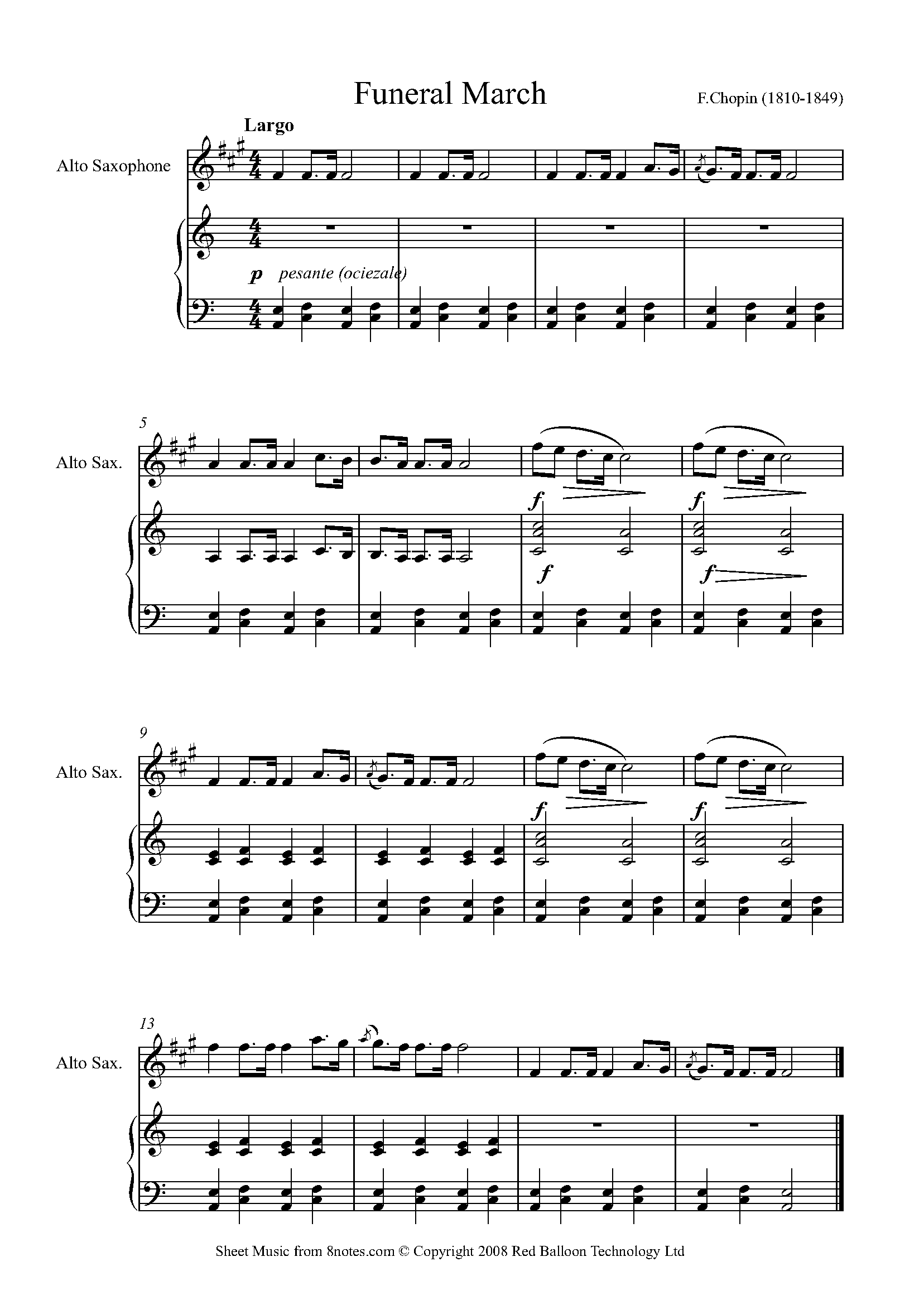 Funeral March

F.Chopin (1810-1849)

Largo

Alto Saxophone

p pesante (ociezale)

5

Alto Sax.

f

f

f

f

9

Alto Sax.

f

f

13

Alto Sax.

Sheet Music from 8notes.com © Copyright 2008 Red Balloon Technology Ltd